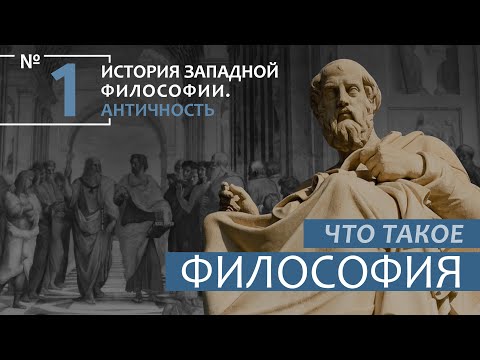 № 1 ИСТОРИЯ ЗАПАДНОЙ ФИЛОСОФИИ. АНТИЧНОСТЬ

ЧТО ТАКОЕ
ФИЛОСОФИЯ